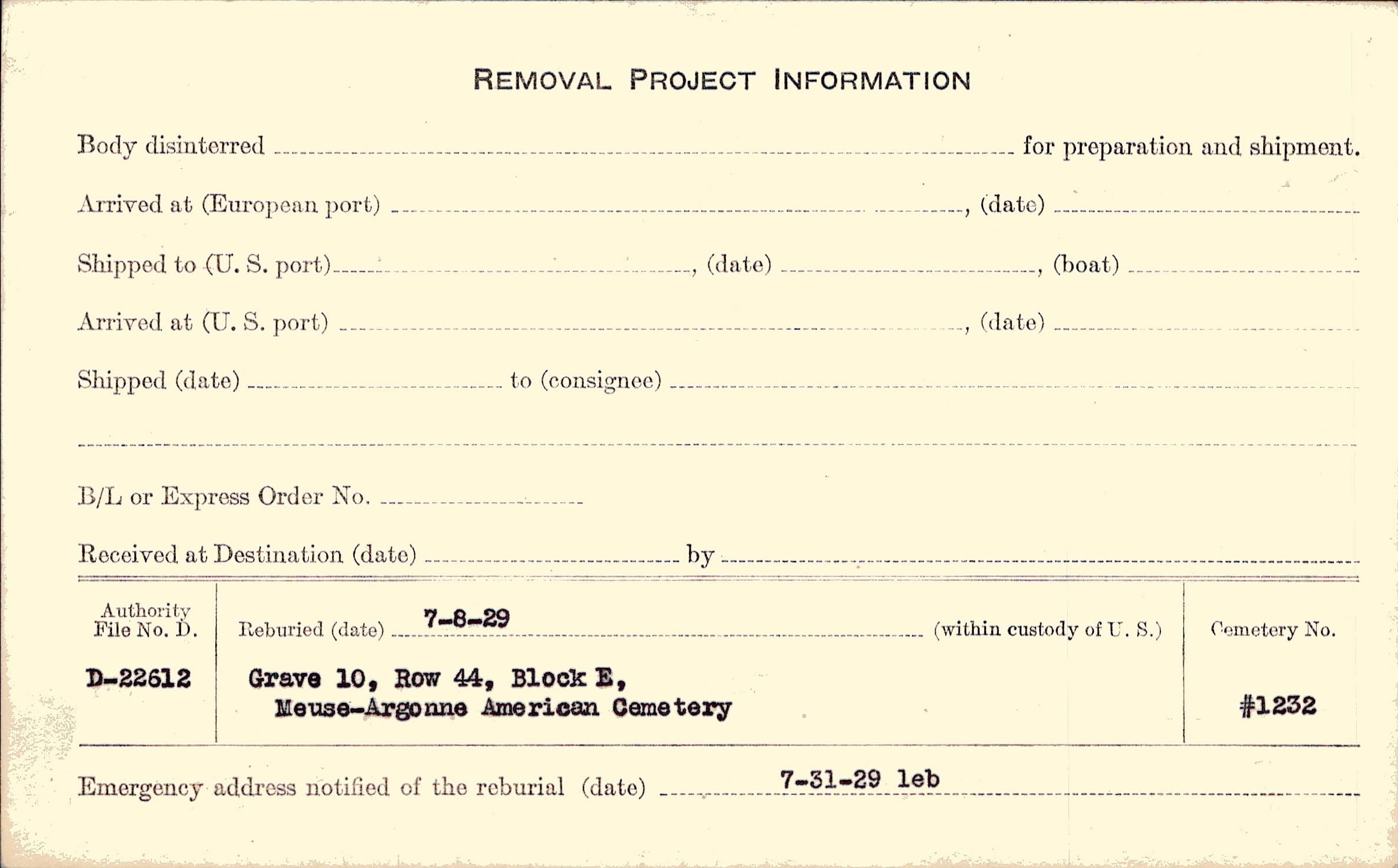 REMOVAL PROJECT INFORMATION

Body disinterred ____ for preparation and shipment.

Arrived at (European port) ____, (date) ____

Shipped to (U. S. port) ____, (date) ____, (boat) ____

Arrived at (U. S. port) ____, (date) ____

Shipped (date) ____ to (consignee) ____

____

B/L or Express Order No. ____

Received at Destination (date) ____ by ____

Authority
File No. D.

D-22612

Reburied (date) 7-8-29 (within custody of U. S.)

Grave 10, Row 44, Block E,
Meuse-Argonne American Cemetery

Cemetery No.

#1232

Emergency address notified of the reburial (date) 7-31-29 leb